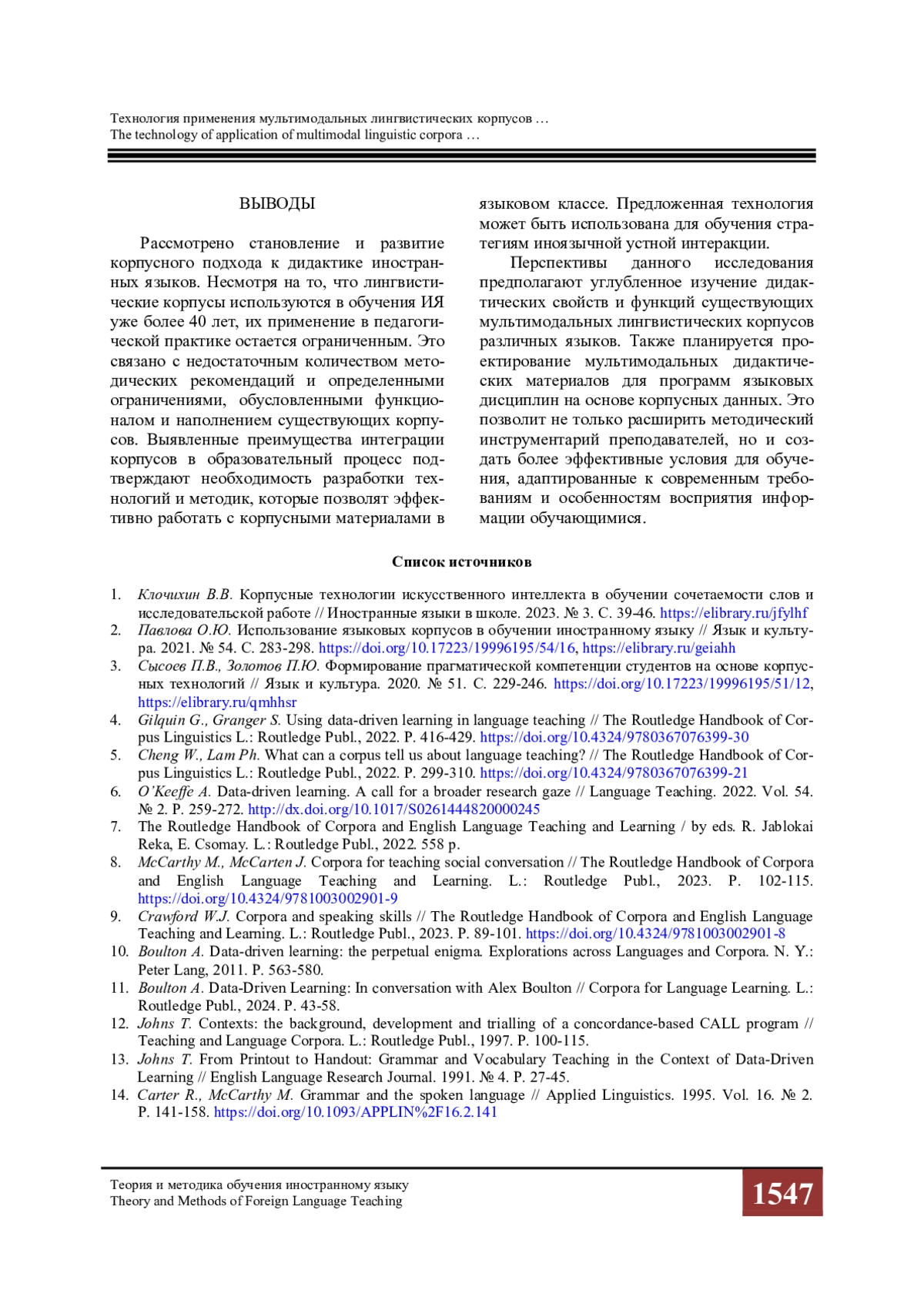 Технология применения мультимодальных лингвистических корпусов …
The technology of application of multimodal linguistic corpora …

ВЫВОДЫ

Рассмотрено становление и развитие корпусного подхода к дидактике иностранных языков. Несмотря на то, что лингвистические корпусы используются в обучения ИЯ уже более 40 лет, их применение в педагогической практике остается ограниченным. Это связано с недостаточным количеством методических рекомендаций и определенными ограничениями, обусловленными функционалом и наполнением существующих корпусов. Выявленные преимущества интеграции корпусов в образовательный процесс подтверждают необходимость разработки технологий и методик, которые позволят эффективно работать с корпусными материалами в языковом классе. Предложенная технология может быть использована для обучения стратегиям иноязычной устной интеракции.

Перспективы данного исследования предполагают углубленное изучение дидактических свойств и функций существующих мультимодальных лингвистических корпусов различных языков. Также планируется проектирование мультимодальных дидактических материалов для программ языковых дисциплин на основе корпусных данных. Это позволит не только расширить методический инструментарий преподавателей, но и создать более эффективные условия для обучения, адаптированные к современным требованиям и особенностям восприятия информации обучающимися.

Список источников

1. Клочихин В.В. Корпусные технологии искусственного интеллекта в обучении сочетаемости слов и исследовательской работе // Иностранные языки в школе. 2023. № 3. С. 39-46. https://elibrary.ru/jfylhf
2. Павлова О.Ю. Использование языковых корпусов в обучении иностранному языку // Язык и культура. 2021. № 54. С. 283-298. https://doi.org/10.17223/19996195/54/16, https://elibrary.ru/geiahh
3. Сысоев П.В., Золотов П.Ю. Формирование прагматической компетенции студентов на основе корпусных технологий // Язык и культура. 2020. № 51. С. 229-246. https://doi.org/10.17223/19996195/51/12, https://elibrary.ru/qmhhsr
4. Gilquin G., Granger S. Using data-driven learning in language teaching // The Routledge Handbook of Corpus Linguistics L.: Routledge Publ., 2022. P. 416-429. https://doi.org/10.4324/9780367076399-30
5. Cheng W., Lam Ph. What can a corpus tell us about language teaching? // The Routledge Handbook of Corpus Linguistics L.: Routledge Publ., 2022. P. 299-310. https://doi.org/10.4324/9780367076399-21
6. O'Keeffe A. Data-driven learning. A call for a broader research gaze // Language Teaching. 2022. Vol. 54. № 2. P. 259-272. http://dx.doi.org/10.1017/S0261444820000245
7. The Routledge Handbook of Corpora and English Language Teaching and Learning / by eds. R. Jablokai Reka, E. Csomay. L.: Routledge Publ., 2022. 558 p.
8. McCarthy M., McCarten J. Corpora for teaching social conversation // The Routledge Handbook of Corpora and English Language Teaching and Learning. L.: Routledge Publ., 2023. P. 102-115. https://doi.org/10.4324/9781003002901-9
9. Crawford W.J. Corpora and speaking skills // The Routledge Handbook of Corpora and English Language Teaching and Learning. L.: Routledge Publ., 2023. P. 89-101. https://doi.org/10.4324/9781003002901-8
10. Boulton A. Data-driven learning: the perpetual enigma. Explorations across Languages and Corpora. N. Y.: Peter Lang, 2011. P. 563-580.
11. Boulton A. Data-Driven Learning: In conversation with Alex Boulton // Corpora for Language Learning. L.: Routledge Publ., 2024. P. 43-58.
12. Johns T. Contexts: the background, development and trialling of a concordance-based CALL program // Teaching and Language Corpora. L.: Routledge Publ., 1997. P. 100-115.
13. Johns T. From Printout to Handout: Grammar and Vocabulary Teaching in the Context of Data-Driven Learning // English Language Research Journal. 1991. № 4. P. 27-45.
14. Carter R., McCarthy M. Grammar and the spoken language // Applied Linguistics. 1995. Vol. 16. № 2. P. 141-158. https://doi.org/10.1093/APPLIN%2F16.2.141

Теория и методика обучения иностранному языку
Theory and Methods of Foreign Language Teaching
1547